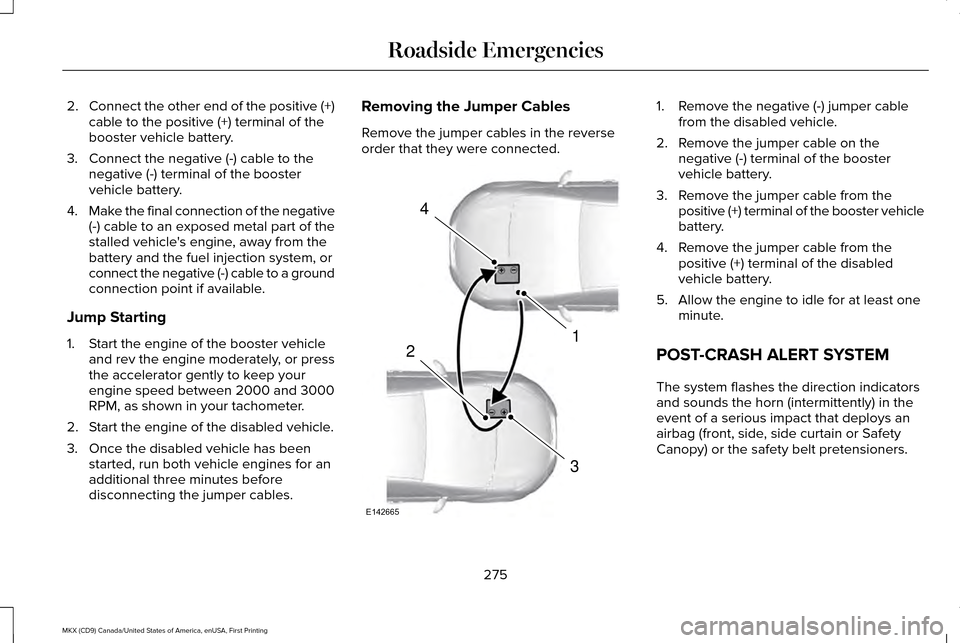 Roadside Emergencies

2. Connect the other end of the positive (+) cable to the positive (+) terminal of the booster vehicle battery.

3. Connect the negative (-) cable to the negative (-) terminal of the booster vehicle battery.

4. Make the final connection of the negative (-) cable to an exposed metal part of the stalled vehicle's engine, away from the battery and the fuel injection system, or connect the negative (-) cable to a ground connection point if available.

Jump Starting

1. Start the engine of the booster vehicle and rev the engine moderately, or press the accelerator gently to keep your engine speed between 2000 and 3000 RPM, as shown in your tachometer.

2. Start the engine of the disabled vehicle.

3. Once the disabled vehicle has been started, run both vehicle engines for an additional three minutes before disconnecting the jumper cables.

Removing the Jumper Cables

Remove the jumper cables in the reverse order that they were connected.

4

1

2

3

E142665

1. Remove the negative (-) jumper cable from the disabled vehicle.

2. Remove the jumper cable on the negative (-) terminal of the booster vehicle battery.

3. Remove the jumper cable from the positive (+) terminal of the booster vehicle battery.

4. Remove the jumper cable from the positive (+) terminal of the disabled vehicle battery.

5. Allow the engine to idle for at least one minute.

POST-CRASH ALERT SYSTEM

The system flashes the direction indicators and sounds the horn (intermittently) in the event of a serious impact that deploys an airbag (front, side, side curtain or Safety Canopy) or the safety belt pretensioners.

275

MKX (CD9) Canada/United States of America, enUSA, First Printing

carmanualsonline.info